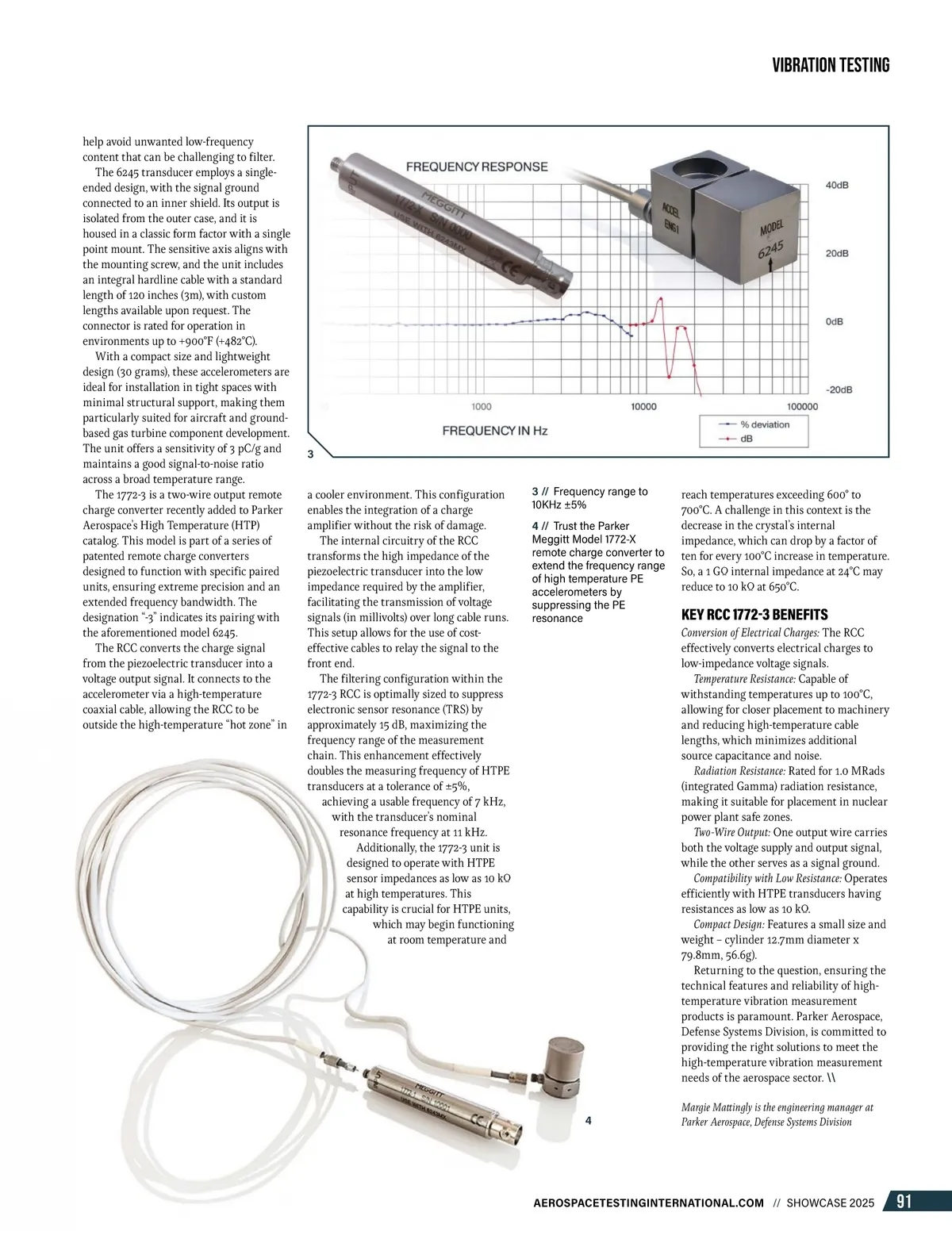 VIBRATION TESTING

help avoid unwanted low-frequency content that can be challenging to filter.

The 6245 transducer employs a single-ended design, with the signal ground connected to an inner shield. Its output is isolated from the outer case, and it is housed in a classic form factor with a single point mount. The sensitive axis aligns with the mounting screw, and the unit includes an integral hardline cable with a standard length of 120 inches (3m), with custom lengths available upon request. The connector is rated for operation in environments up to +900°F (+482°C).

With a compact size and lightweight design (30 grams), these accelerometers are ideal for installation in tight spaces with minimal structural support, making them particularly suited for aircraft and ground-based gas turbine component development. The unit offers a sensitivity of 3 pC/g and maintains a good signal-to-noise ratio across a broad temperature range.

The 1772-3 is a two-wire output remote charge converter recently added to Parker Aerospace's High Temperature (HTP) catalog. This model is part of a series of patented remote charge converters designed to function with specific paired units, ensuring extreme precision and an extended frequency bandwidth. The designation "-3" indicates its pairing with the aforementioned model 6245.

The RCC converts the charge signal from the piezoelectric transducer into a voltage output signal. It connects to the accelerometer via a high-temperature coaxial cable, allowing the RCC to be outside the high-temperature "hot zone" in

FREQUENCY RESPONSE

MEGGITT 1772-X S/N 0000 USE WITH 6243MX

ACCEL ENG1

MODEL 6245

40dB

20dB

0dB

-20dB

1000

10000

100000

FREQUENCY IN Hz

% deviation

dB

3

a cooler environment. This configuration enables the integration of a charge amplifier without the risk of damage.

The internal circuitry of the RCC transforms the high impedance of the piezoelectric transducer into the low impedance required by the amplifier, facilitating the transmission of voltage signals (in millivolts) over long cable runs. This setup allows for the use of cost-effective cables to relay the signal to the front end.

The filtering configuration within the 1772-3 RCC is optimally sized to suppress electronic sensor resonance (TRS) by approximately 15 dB, maximizing the frequency range of the measurement chain. This enhancement effectively doubles the measuring frequency of HTPE transducers at a tolerance of ±5%, achieving a usable frequency of 7 kHz, with the transducer's nominal resonance frequency at 11 kHz.

Additionally, the 1772-3 unit is designed to operate with HTPE sensor impedances as low as 10 kΩ at high temperatures. This capability is crucial for HTPE units, which may begin functioning at room temperature and

3 // Frequency range to 10KHz ±5%

4 // Trust the Parker Meggitt Model 1772-X remote charge converter to extend the frequency range of high temperature PE accelerometers by suppressing the PE resonance

reach temperatures exceeding 600° to 700°C. A challenge in this context is the decrease in the crystal's internal impedance, which can drop by a factor of ten for every 100°C increase in temperature. So, a 1 GΩ internal impedance at 24°C may reduce to 10 kΩ at 650°C.

KEY RCC 1772-3 BENEFITS

Conversion of Electrical Charges: The RCC effectively converts electrical charges to low-impedance voltage signals.

Temperature Resistance: Capable of withstanding temperatures up to 100°C, allowing for closer placement to machinery and reducing high-temperature cable lengths, which minimizes additional source capacitance and noise.

Radiation Resistance: Rated for 1.0 MRads (integrated Gamma) radiation resistance, making it suitable for placement in nuclear power plant safe zones.

Two-Wire Output: One output wire carries both the voltage supply and output signal, while the other serves as a signal ground.

Compatibility with Low Resistance: Operates efficiently with HTPE transducers having resistances as low as 10 kΩ.

Compact Design: Features a small size and weight – cylinder 12.7mm diameter x 79.8mm, 56.6g).

Returning to the question, ensuring the technical features and reliability of high-temperature vibration measurement products is paramount. Parker Aerospace, Defense Systems Division, is committed to providing the right solutions to meet the high-temperature vibration measurement needs of the aerospace sector. \\

Margie Mattingly is the engineering manager at Parker Aerospace, Defense Systems Division

MEGGITT 1772-1 S/N 10001 USE WITH 6243MX

4

AEROSPACETESTINGINTERNATIONAL.COM // SHOWCASE 2025 91